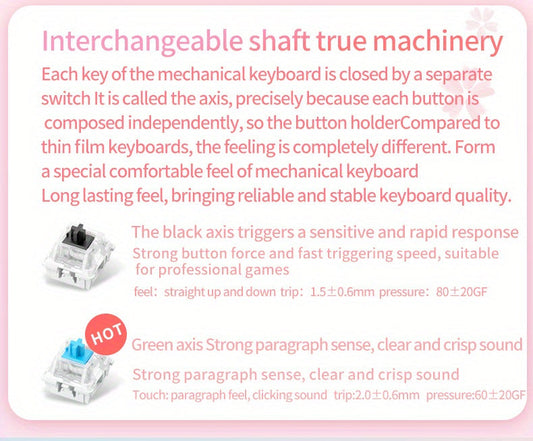 Interchangeable shaft true machinery

Each key of the mechanical keyboard is closed by a separate switch It is called the axis, precisely because each button is composed independently, so the button holderCompared to thin film keyboards, the feeling is completely different. Form a special comfortable feel of mechanical keyboard
Long lasting feel, bringing reliable and stable keyboard quality.

The black axis triggers a sensitive and rapid response
Strong button force and fast triggering speed, suitable for professional games
feel: straight up and down trip: 1.5±0.6mm pressure: 80±20GF

HOT

Green axis Strong paragraph sense, clear and crisp sound
Strong paragraph sense, clear and crisp sound
Touch: paragraph feel, clicking sound trip:2.0±0.6mm pressure:60±20GF